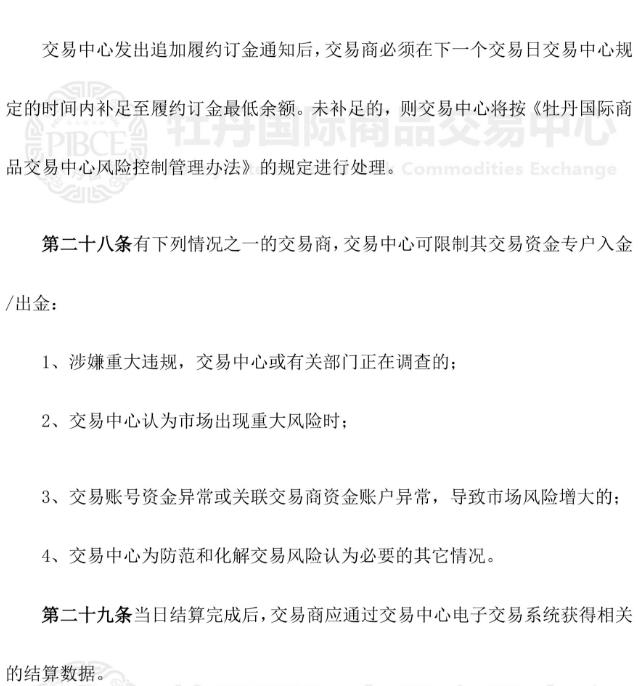 交易中心发出追加履约订金通知后，交易商必须在下一个交易日交易中心规定的时间内补足至履约订金最低余额。未补足的，则交易中心将按《牡丹国际商品交易中心风险控制管理办法》的规定进行处理。

PIBCE 牡丹国际商品交易中心 Commodities Exchange

第二十八条有下列情况之一的交易商，交易中心可限制其交易资金专户入金/出金：

1、涉嫌重大违规，交易中心或有关部门正在调查的；

2、交易中心认为市场出现重大风险时；

3、交易账号资金异常或关联交易商资金账户异常，导致市场风险增大的；

4、交易中心为防范和化解交易风险认为必要的其它情况。

第二十九条当日结算完成后，交易商应通过交易中心电子交易系统获得相关的结算数据。